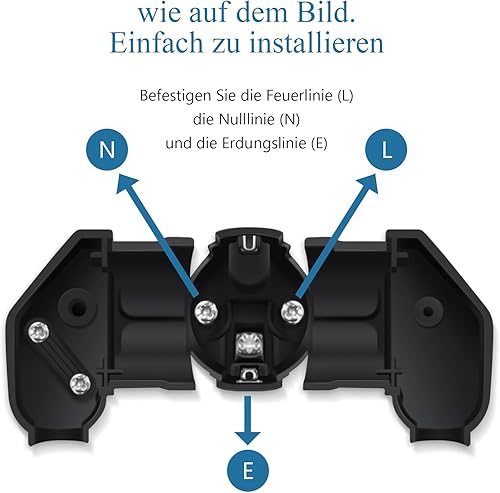 wie auf dem Bild.
Einfach zu installieren

Befestigen Sie die Feuerlinie (L)
die Nulllinie (N)
und die Erdungslinie (E)

N

L

E